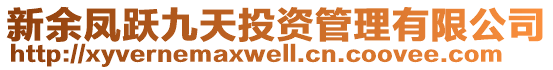 新余凤跃九天投资管理有限公司
http://xyvernemaxwell.cn.coovee.com